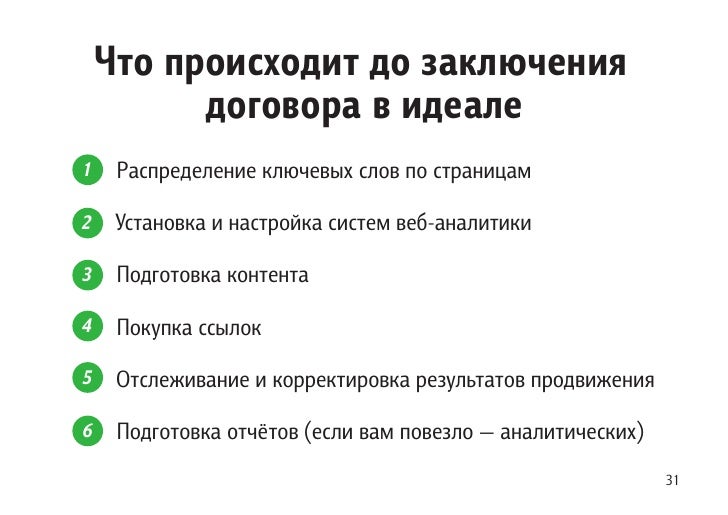 Что происходит до заключения договора в идеале

1 Распределение ключевых слов по страницам

2 Установка и настройка систем веб-аналитики

3 Подготовка контента

4 Покупка ссылок

5 Отслеживание и корректировка результатов продвижения

6 Подготовка отчётов (если вам повезло — аналитических)

31